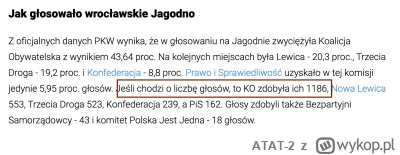 Jak głosowało wrocławskie Jagodno

Z oficjalnych danych PKW wynika, że w głosowaniu na Jagodnie zwyciężyła Koalicja Obywatelska z wynikiem 43,64 proc. Na kolejnych miejscach była Lewica - 20,3 proc., Trzecia Droga - 19,2 proc. i Konfederacja - 8,8 proc. Prawo i Sprawiedliwość uzyskało w tej komisji jedynie 5,95 proc. głosów. Jeśli chodzi o liczbę głosów, to KO zdobyła ich 1186, Nowa Lewica 553, Trzecia Droga 523, Konfederacja 239, a PiS 162. Głosy zdobyli także Bezpartyjni Samorządowcy - 43 i komitet Polska Jest Jedna - 18 głosów.

ATAT-2 z wykop.pl